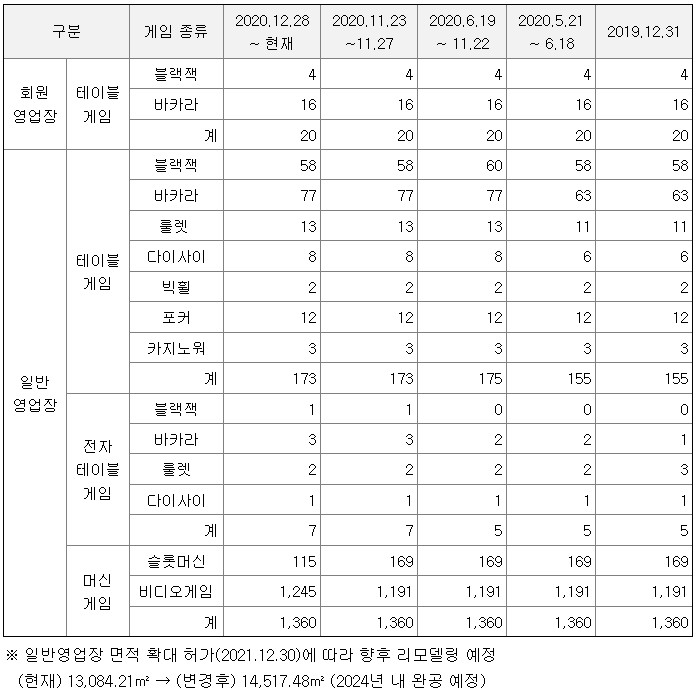 | 구분 | | 게임 종류 | 2020.12.28 ~ 현재 | 2020.11.23 ~11.27 | 2020.6.19 ~ 11.22 | 2020.5.21 ~ 6.18 | 2019.12.31 |
|---|---|---|---|---|---|---|---|
| 회원 영업장 | 테이블 게임 | 블랙잭 | 4 | 4 | 4 | 4 | 4 |
| | | 바카라 | 16 | 16 | 16 | 16 | 16 |
| | | 계 | 20 | 20 | 20 | 20 | 20 |
| 일반 영업장 | 테이블 게임 | 블랙잭 | 58 | 58 | 60 | 58 | 58 |
| | | 바카라 | 77 | 77 | 77 | 63 | 63 |
| | | 룰렛 | 13 | 13 | 13 | 11 | 11 |
| | | 다이사이 | 8 | 8 | 8 | 6 | 6 |
| | | 빅휠 | 2 | 2 | 2 | 2 | 2 |
| | | 포커 | 12 | 12 | 12 | 12 | 12 |
| | | 카지노워 | 3 | 3 | 3 | 3 | 3 |
| | | 계 | 173 | 173 | 175 | 155 | 155 |
| | 전자 테이블 게임 | 블랙잭 | 1 | 1 | 0 | 0 | 0 |
| | | 바카라 | 3 | 3 | 2 | 2 | 1 |
| | | 룰렛 | 2 | 2 | 2 | 2 | 3 |
| | | 다이사이 | 1 | 1 | 1 | 1 | 1 |
| | | 계 | 7 | 7 | 5 | 5 | 5 |
| | 머신 게임 | 슬롯머신 | 115 | 169 | 169 | 169 | 169 |
| | | 비디오게임 | 1,245 | 1,191 | 1,191 | 1,191 | 1,191 |
| | | 계 | 1,360 | 1,360 | 1,360 | 1,360 | 1,360 |

※ 일반영업장 면적 확대 허가(2021.12.30)에 따라 향후 리모델링 예정
(현재) 13,084.21㎡ → (변경후) 14,517.48㎡ (2024년 내 완공 예정)